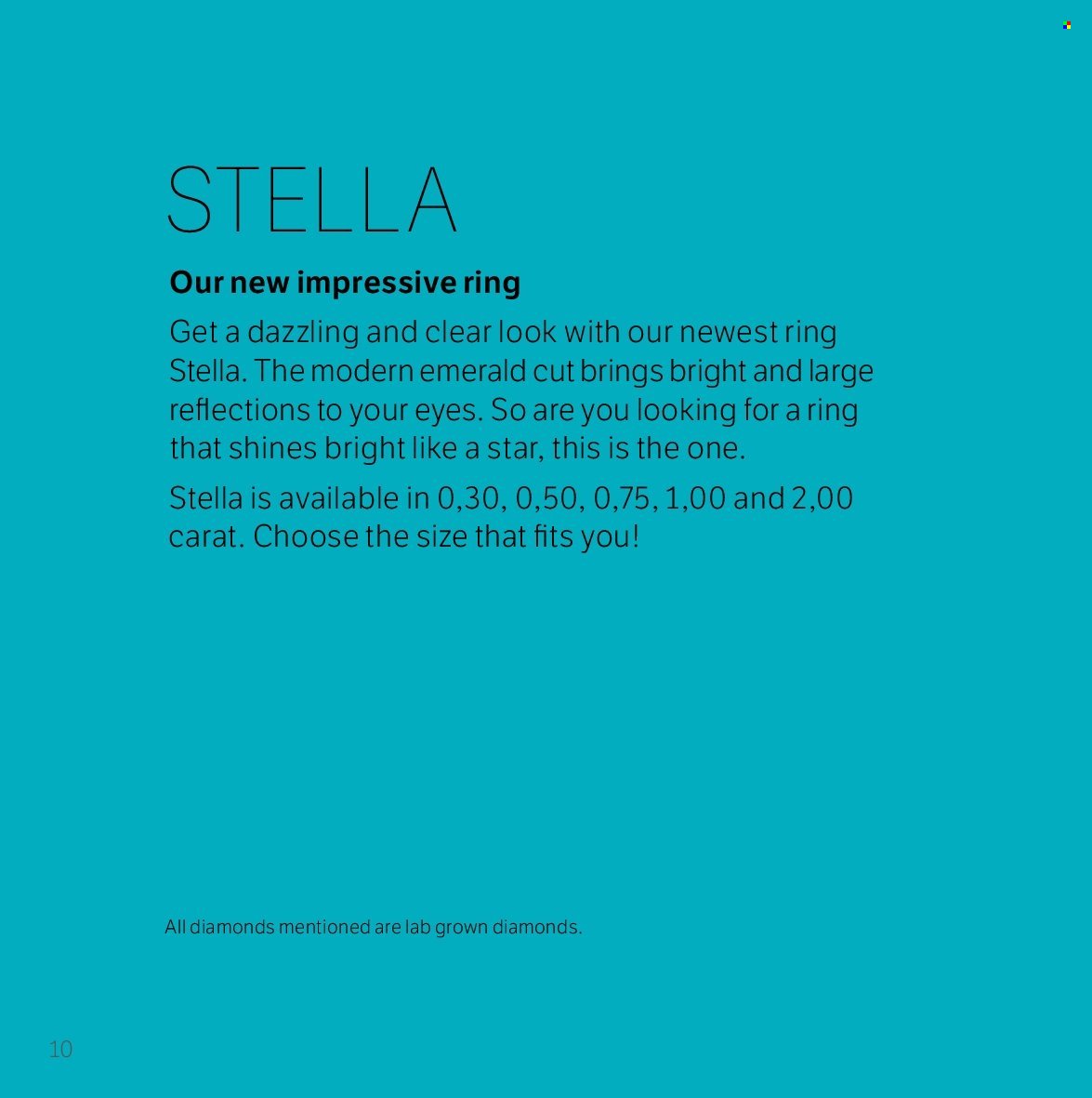 STELLA

Our new impressive ring

Get a dazzling and clear look with our newest ring Stella. The modern emerald cut brings bright and large reflections to your eyes. So are you looking for a ring that shines bright like a star, this is the one.

Stella is available in 0,30, 0,50, 0,75, 1,00 and 2,00 carat. Choose the size that fits you!

All diamonds mentioned are lab grown diamonds.

10